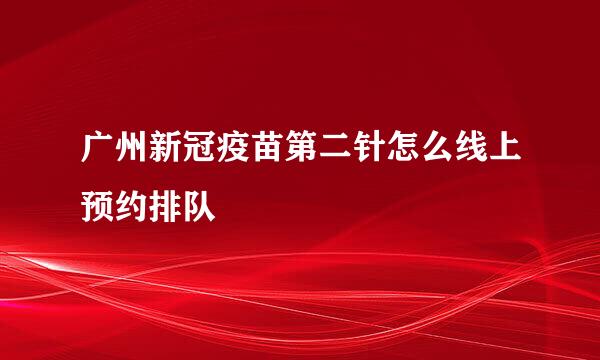 广州新冠疫苗第二针怎么线上预约排队